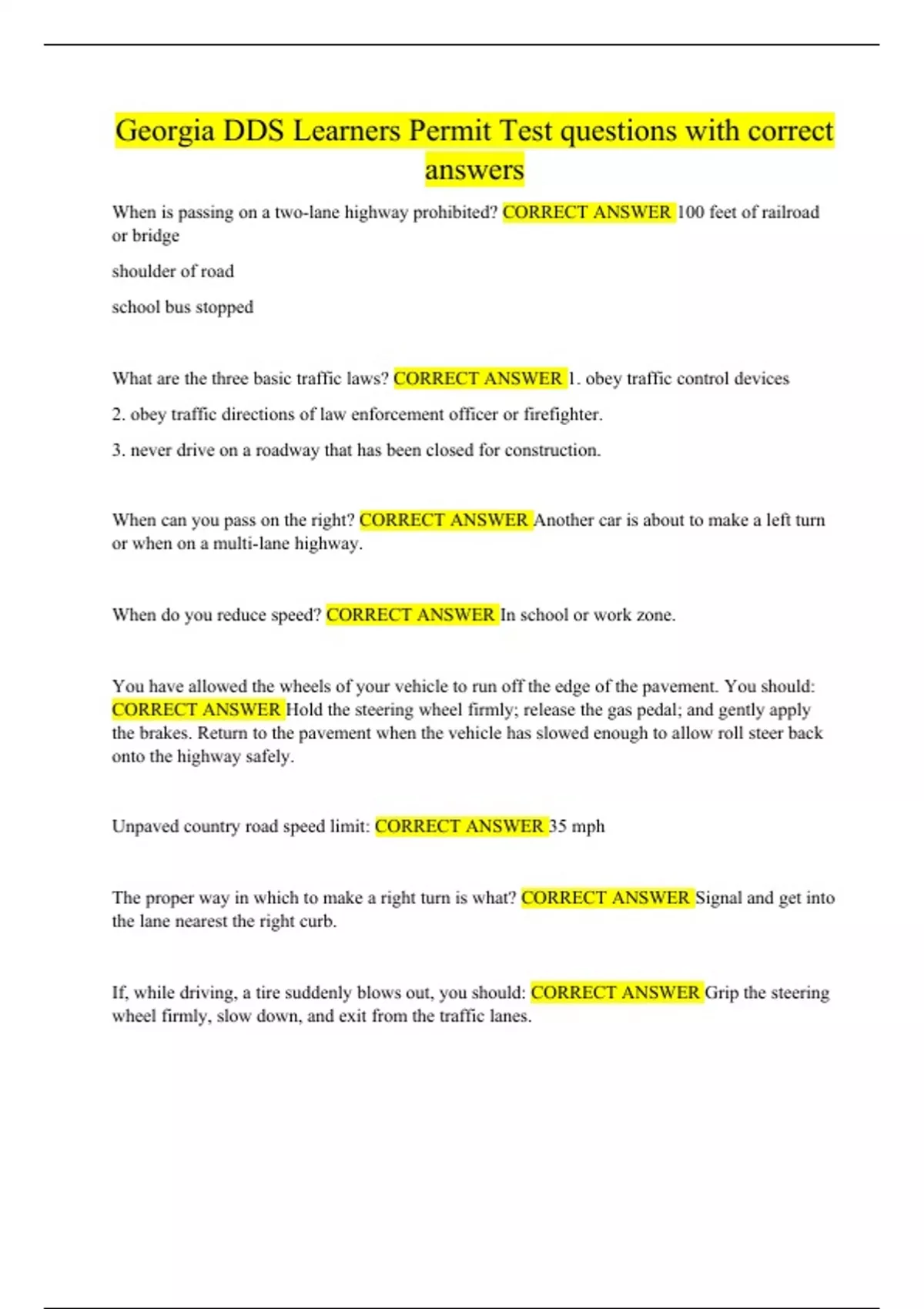 Georgia DDS Learners Permit Test questions with correct answers

When is passing on a two-lane highway prohibited? CORRECT ANSWER 100 feet of railroad or bridge

shoulder of road

school bus stopped

What are the three basic traffic laws? CORRECT ANSWER 1. obey traffic control devices

2. obey traffic directions of law enforcement officer or firefighter.

3. never drive on a roadway that has been closed for construction.

When can you pass on the right? CORRECT ANSWER Another car is about to make a left turn or when on a multi-lane highway.

When do you reduce speed? CORRECT ANSWER In school or work zone.

You have allowed the wheels of your vehicle to run off the edge of the pavement. You should: CORRECT ANSWER Hold the steering wheel firmly; release the gas pedal; and gently apply the brakes. Return to the pavement when the vehicle has slowed enough to allow roll steer back onto the highway safely.

Unpaved country road speed limit: CORRECT ANSWER 35 mph

The proper way in which to make a right turn is what? CORRECT ANSWER Signal and get into the lane nearest the right curb.

If, while driving, a tire suddenly blows out, you should: CORRECT ANSWER Grip the steering wheel firmly, slow down, and exit from the traffic lanes.